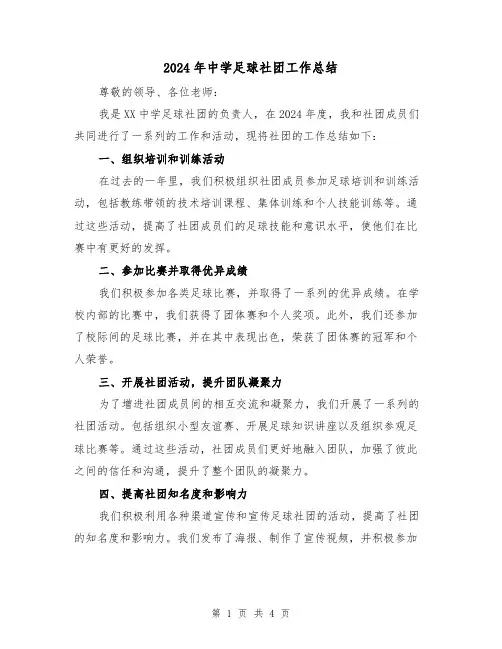 2024年中学足球社团工作总结

尊敬的领导、各位老师：

我是XX中学足球社团的负责人，在2024年度，我和社团成员们共同进行了一系列的工作和活动，现将社团的工作总结如下：

一、组织培训和训练活动

在过去的一年里，我们积极组织社团成员参加足球培训和训练活动，包括教练带领的技术培训课程、集体训练和个人技能训练等。通过这些活动，提高了社团成员们的足球技能和意识水平，使他们在比赛中有更好的发挥。

二、参加比赛并取得优异成绩

我们积极参加各类足球比赛，并取得了一系列的优异成绩。在学校内部的比赛中，我们获得了团体赛和个人奖项。此外，我们还参加了校际间的足球比赛，并在其中表现出色，荣获了团体赛的冠军和个人荣誉。

三、开展社团活动，提升团队凝聚力

为了增进社团成员间的相互交流和凝聚力，我们开展了一系列的社团活动。包括组织小型友谊赛、开展足球知识讲座以及组织参观足球比赛等。通过这些活动，社团成员们更好地融入团队，加强了彼此之间的信任和沟通，提升了整个团队的凝聚力。

四、提高社团知名度和影响力

我们积极利用各种渠道宣传和宣传足球社团的活动，提高了社团的知名度和影响力。我们发布了海报、制作了宣传视频，并积极参加

第 1 页 共 4 页